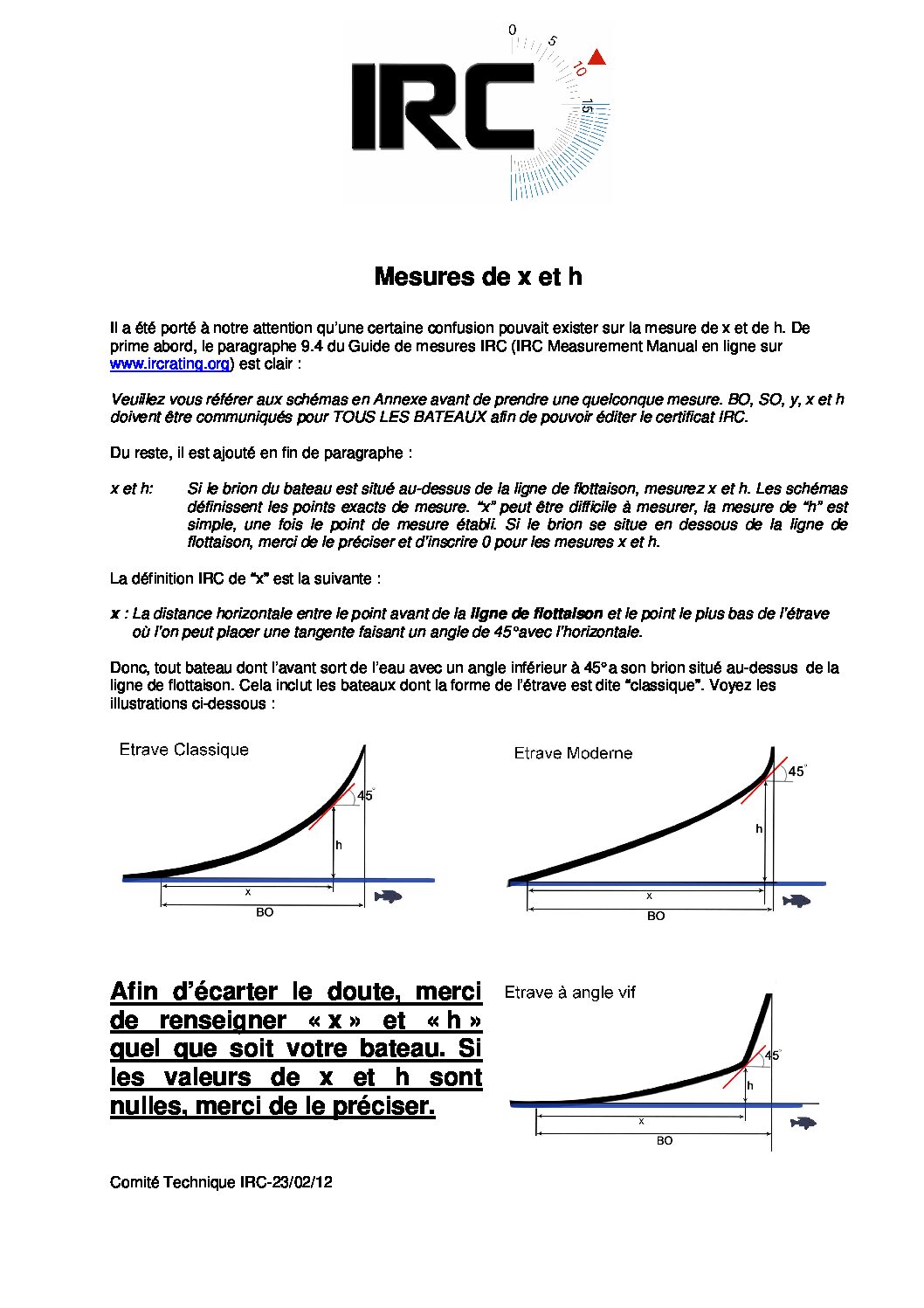 0 5 10 15

IRC

Mesures de x et h

Il a été porté à notre attention qu'une certaine confusion pouvait exister sur la mesure de x et de h. De prime abord, le paragraphe 9.4 du Guide de mesures IRC (IRC Measurement Manual en ligne sur www.ircrating.org) est clair :

Veuillez vous référer aux schémas en Annexe avant de prendre une quelconque mesure. BO, SO, y, x et h doivent être communiqués pour TOUS LES BATEAUX afin de pouvoir éditer le certificat IRC.

Du reste, il est ajouté en fin de paragraphe :

x et h: Si le brion du bateau est situé au-dessus de la ligne de flottaison, mesurez x et h. Les schémas définissent les points exacts de mesure. "x" peut être difficile à mesurer, la mesure de "h" est simple, une fois le point de mesure établi. Si le brion se situe en dessous de la ligne de flottaison, merci de le préciser et d'inscrire 0 pour les mesures x et h.

La définition IRC de "x" est la suivante :

x : La distance horizontale entre le point avant de la ligne de flottaison et le point le plus bas de l'étrave où l'on peut placer une tangente faisant un angle de 45°avec l'horizontale.

Donc, tout bateau dont l'avant sort de l'eau avec un angle inférieur à 45°a son brion situé au-dessus de la ligne de flottaison. Cela inclut les bateaux dont la forme de l'étrave est dite "classique". Voyez les illustrations ci-dessous :

Etrave Classique
45°
h
x
BO

Etrave Moderne
45°
h
x
BO

Afin d'écarter le doute, merci de renseigner « x » et « h » quel que soit votre bateau. Si les valeurs de x et h sont nulles, merci de le préciser.

Etrave à angle vif
45°
h
x
BO

Comité Technique IRC-23/02/12